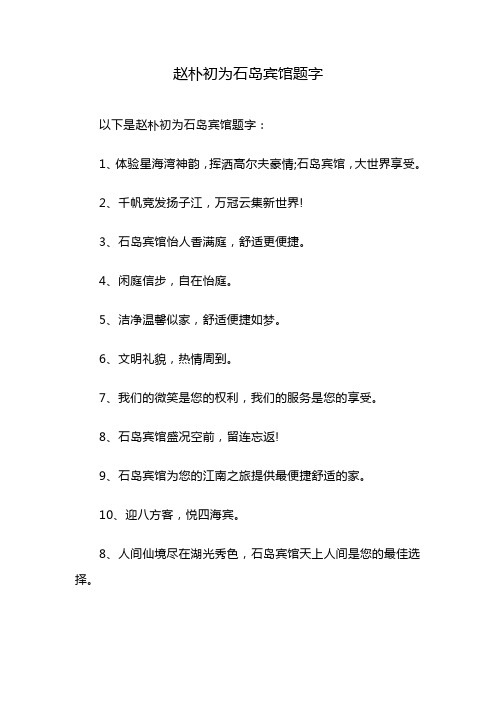 赵朴初为石岛宾馆题字

以下是赵朴初为石岛宾馆题字：

1、体验星海湾神韵，挥洒高尔夫豪情;石岛宾馆，大世界享受。

2、千帆竞发扬子江，万冠云集新世界!

3、石岛宾馆怡人香满庭，舒适更便捷。

4、闲庭信步，自在怡庭。

5、洁净温馨似家，舒适便捷如梦。

6、文明礼貌，热情周到。

7、我们的微笑是您的权利，我们的服务是您的享受。

8、石岛宾馆盛况空前，留连忘返!

9、石岛宾馆为您的江南之旅提供最便捷舒适的家。

10、迎八方客，悦四海宾。

8、人间仙境尽在湖光秀色，石岛宾馆天上人间是您的最佳选择。